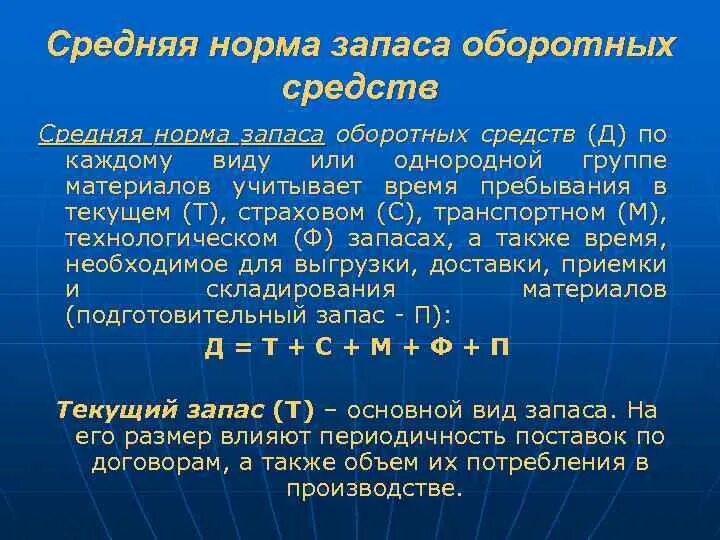 Средняя норма запаса оборотных средств

Средняя норма запаса оборотных средств (Д) по каждому виду или однородной группе материалов учитывает время пребывания в текущем (Т), страховом (С), транспортном (М), технологическом (Ф) запасах, а также время, необходимое для выгрузки, доставки, приемки и складирования материалов (подготовительный запас - П):

$Д = Т + С + М + Ф + П$

Текущий запас (Т) – основной вид запаса. На его размер влияют периодичность поставок по договорам, а также объем их потребления в производстве.